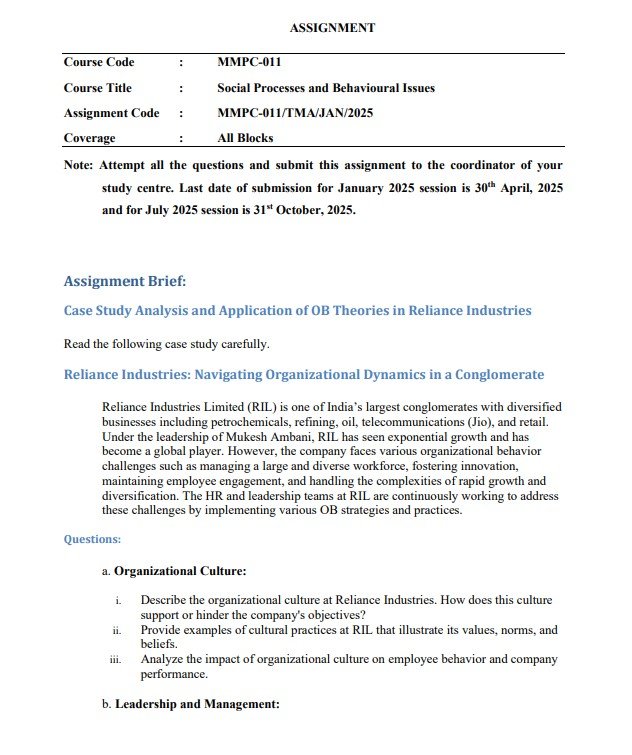 ASSIGNMENT

| Course Code | : | MMPC-011 |
|---|---|---|
| Course Title | : | Social Processes and Behavioural Issues |
| Assignment Code | : | MMPC-011/TMA/JAN/2025 |
| Coverage | : | All Blocks |

Note: Attempt all the questions and submit this assignment to the coordinator of your study centre. Last date of submission for January 2025 session is 30$^{th}$ April, 2025 and for July 2025 session is 31$^{st}$ October, 2025.

Assignment Brief:

Case Study Analysis and Application of OB Theories in Reliance Industries

Read the following case study carefully.

Reliance Industries: Navigating Organizational Dynamics in a Conglomerate

Reliance Industries Limited (RIL) is one of India's largest conglomerates with diversified businesses including petrochemicals, refining, oil, telecommunications (Jio), and retail. Under the leadership of Mukesh Ambani, RIL has seen exponential growth and has become a global player. However, the company faces various organizational behavior challenges such as managing a large and diverse workforce, fostering innovation, maintaining employee engagement, and handling the complexities of rapid growth and diversification. The HR and leadership teams at RIL are continuously working to address these challenges by implementing various OB strategies and practices.

Questions:

a. Organizational Culture:

i. Describe the organizational culture at Reliance Industries. How does this culture support or hinder the company's objectives?
ii. Provide examples of cultural practices at RIL that illustrate its values, norms, and beliefs.
iii. Analyze the impact of organizational culture on employee behavior and company performance.

b. Leadership and Management: